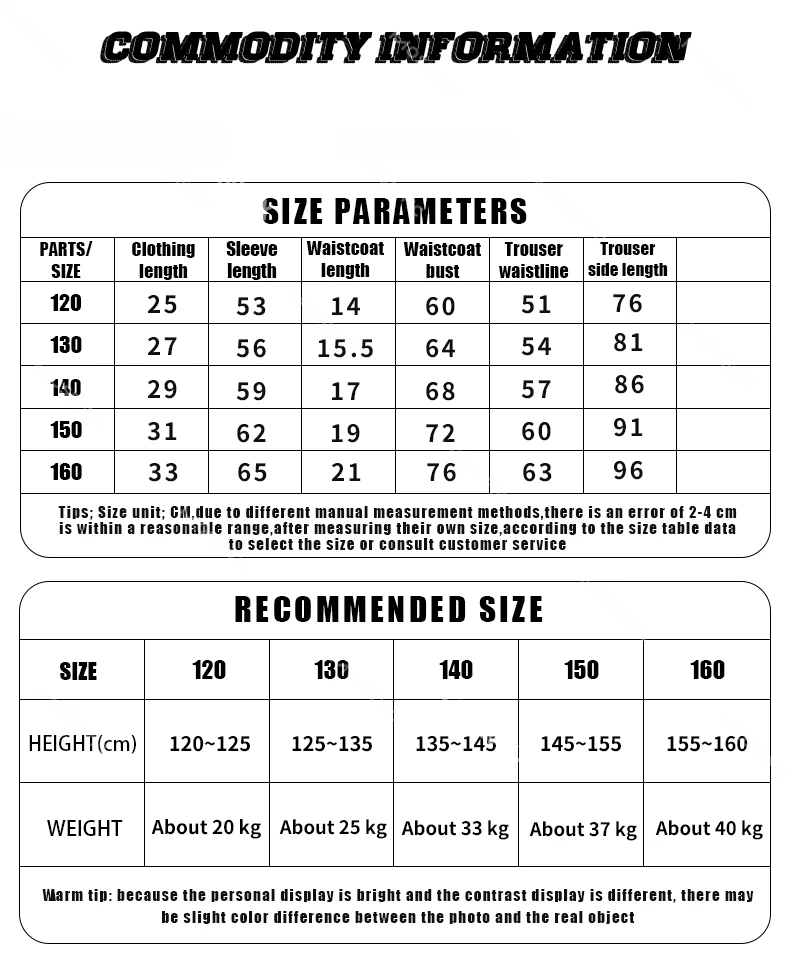 COMMODITY INFORMATION

SIZE PARAMETERS

| PARTS/ SIZE | Clothing length | Sleeve length | Waistcoat length | Waistcoat bust | Trouser waistline | Trouser side length | |
|---|---|---|---|---|---|---|---|
| 120 | 25 | 53 | 14 | 60 | 51 | 76 | |
| 130 | 27 | 56 | 15.5 | 64 | 54 | 81 | |
| 140 | 29 | 59 | 17 | 68 | 57 | 86 | |
| 150 | 31 | 62 | 19 | 72 | 60 | 91 | |
| 160 | 33 | 65 | 21 | 76 | 63 | 96 | |

Tips; Size unit; CM,due to different manual measurement methods,there is an error of 2-4 cm is within a reasonable range,after measuring their own size,according to the size table data to select the size or consult customer service

RECOMMENDED SIZE

| SIZE | 120 | 130 | 140 | 150 | 160 |
|---|---|---|---|---|---|
| HEIGHT(cm) | 120~125 | 125~135 | 135~145 | 145~155 | 155~160 |
| WEIGHT | About 20 kg | About 25 kg | About 33 kg | About 37 kg | About 40 kg |

Warm tip: because the personal display is bright and the contrast display is different, there may be slight color difference between the photo and the real object